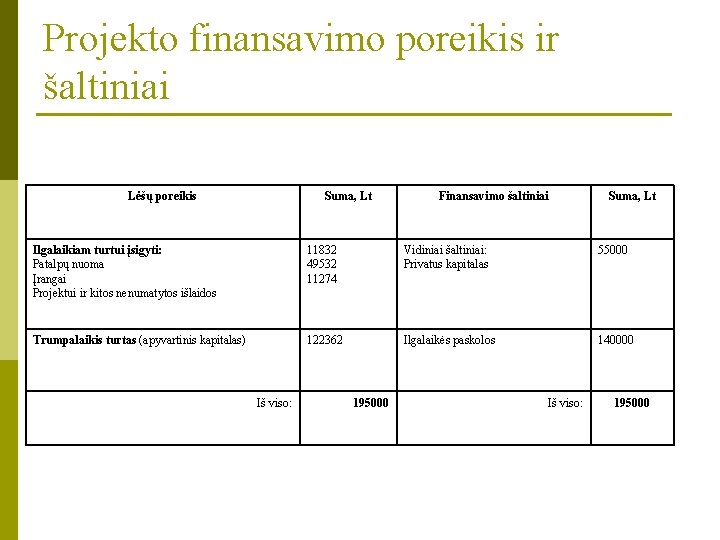 Projekto finansavimo poreikis ir šaltiniai

| Lėšų poreikis | Suma, Lt | Finansavimo šaltiniai | Suma, Lt |
|---|---|---|---|
| Ilgalaikiam turtui įsigyti: Patalpų nuoma Įrangai Projektui ir kitos nenumatytos išlaidos | 11832 49532 11274 | Vidiniai šaltiniai: Privatus kapitalas | 55000 |
| Trumpalaikis turtas (apyvartinis kapitalas) | 122362 | Ilgalaikės paskolos | 140000 |
| Iš viso: | 195000 | Iš viso: | 195000 |